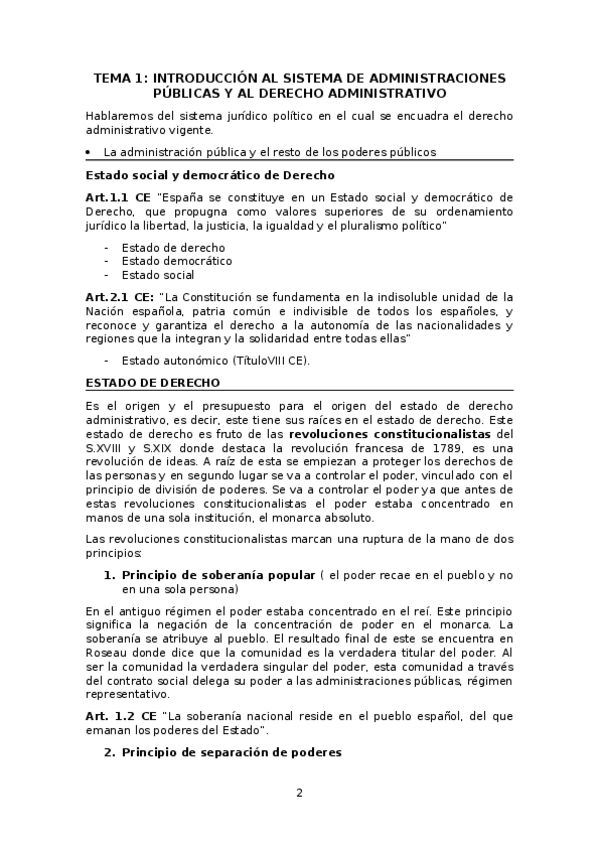 TEMA 1: INTRODUCCIÓN AL SISTEMA DE ADMINISTRACIONES PÚBLICAS Y AL DERECHO ADMINISTRATIVO

Hablaremos del sistema jurídico político en el cual se encuadra el derecho administrativo vigente.

• La administración pública y el resto de los poderes públicos

Estado social y democrático de Derecho

Art.1.1 CE "España se constituye en un Estado social y democrático de Derecho, que propugna como valores superiores de su ordenamiento jurídico la libertad, la justicia, la igualdad y el pluralismo político"

- Estado de derecho
- Estado democrático
- Estado social

Art.2.1 CE: "La Constitución se fundamenta en la indisoluble unidad de la Nación española, patria común e indivisible de todos los españoles, y reconoce y garantiza el derecho a la autonomía de las nacionalidades y regiones que la integran y la solidaridad entre todas ellas"

- Estado autonómico (TítuloVIII CE).

ESTADO DE DERECHO

Es el origen y el presupuesto para el origen del estado de derecho administrativo, es decir, este tiene sus raíces en el estado de derecho. Este estado de derecho es fruto de las revoluciones constitucionalistas del S.XVIII y S.XIX donde destaca la revolución francesa de 1789, es una revolución de ideas. A raíz de esta se empiezan a proteger los derechos de las personas y en segundo lugar se va a controlar el poder, vinculado con el principio de división de poderes. Se va a controlar el poder ya que antes de estas revoluciones constitucionalistas el poder estaba concentrado en manos de una sola institución, el monarca absoluto.

Las revoluciones constitucionalistas marcan una ruptura de la mano de dos principios:

1. Principio de soberanía popular ( el poder recae en el pueblo y no en una sola persona)

En el antiguo régimen el poder estaba concentrado en el reí. Este principio significa la negación de la concentración de poder en el monarca. La soberanía se atribuye al pueblo. El resultado final de este se encuentra en Roseau donde dice que la comunidad es la verdadera titular del poder. Al ser la comunidad la verdadera singular del poder, esta comunidad a través del contrato social delega su poder a las administraciones públicas, régimen representativo.

Art. 1.2 CE "La soberanía nacional reside en el pueblo español, del que emanan los poderes del Estado".

2. Principio de separación de poderes

2